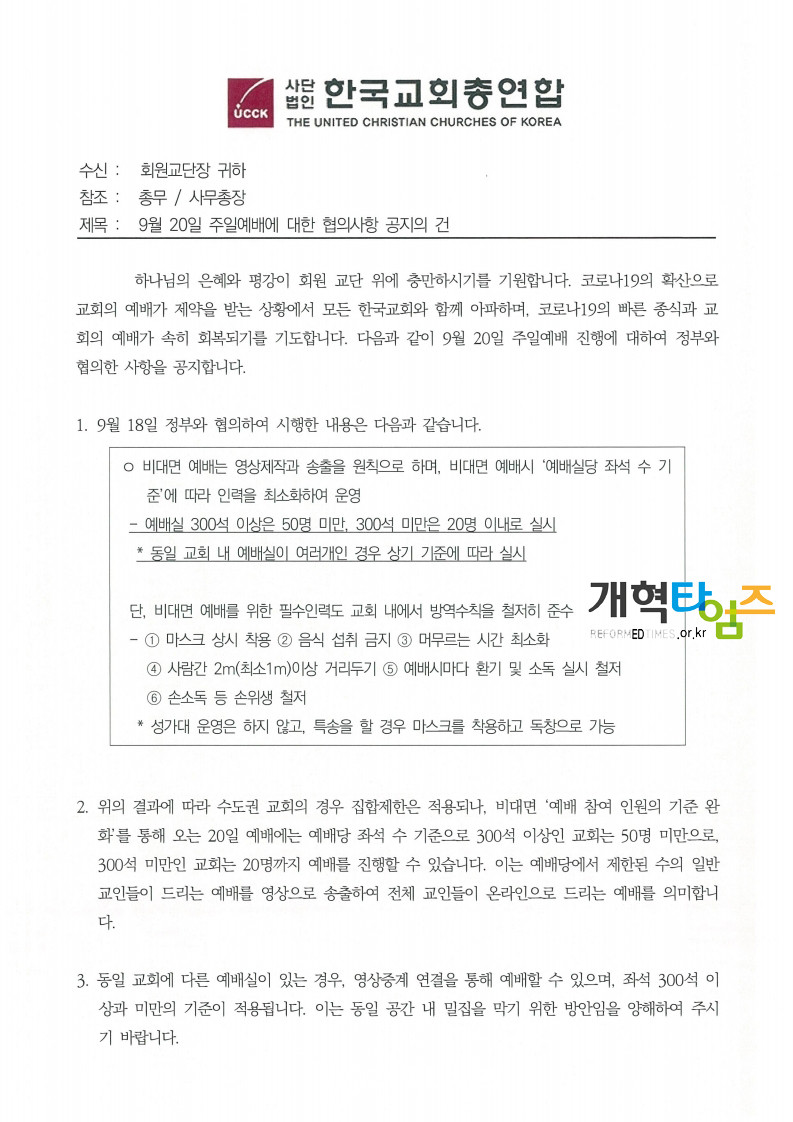 UCCK 사단법인 한국교회총연합
THE UNITED CHRISTIAN CHURCHES OF KOREA

수신 : 회원교단장 귀하
참조 : 총무 / 사무총장
제목 : 9월 20일 주일예배에 대한 협의사항 공지의 건

하나님의 은혜와 평강이 회원 교단 위에 충만하시기를 기원합니다. 코로나19의 확산으로 교회의 예배가 제약을 받는 상황에서 모든 한국교회와 함께 아파하며, 코로나19의 빠른 종식과 교회의 예배가 속히 회복되기를 기도합니다. 다음과 같이 9월 20일 주일예배 진행에 대하여 정부와 협의한 사항을 공지합니다.

1. 9월 18일 정부와 협의하여 시행한 내용은 다음과 같습니다.

○ 비대면 예배는 영상제작과 송출을 원칙으로 하며, 비대면 예배시 '예배실당 좌석 수 기준'에 따라 인력을 최소화하여 운영
- 예배실 300석 이상은 50명 미만, 300석 미만은 20명 이내로 실시
* 동일 교회 내 예배실이 여러개인 경우 상기 기준에 따라 실시

단, 비대면 예배를 위한 필수인력도 교회 내에서 방역수칙을 철저히 준수
- ① 마스크 상시 착용 ② 음식 섭취 금지 ③ 머무르는 시간 최소화
④ 사람간 2m(최소1m)이상 거리두기 ⑤ 예배시마다 환기 및 소독 실시 철저
⑥ 손소독 등 손위생 철저
* 성가대 운영은 하지 않고, 특송을 할 경우 마스크를 착용하고 독창으로 가능

개혁타임즈
REFORMEDTIMES.or.kr

2. 위의 결과에 따라 수도권 교회의 경우 집합제한은 적용되나, 비대면 '예배 참여 인원의 기준 완화'를 통해 오는 20일 예배에는 예배당 좌석 수 기준으로 300석 이상인 교회는 50명 미만으로, 300석 미만인 교회는 20명까지 예배를 진행할 수 있습니다. 이는 예배당에서 제한된 수의 일반 교인들이 드리는 예배를 영상으로 송출하여 전체 교인들이 온라인으로 드리는 예배를 의미합니다.

3. 동일 교회에 다른 예배실이 있는 경우, 영상중계 연결을 통해 예배할 수 있으며, 좌석 300석 이상과 미만의 기준이 적용됩니다. 이는 동일 공간 내 밀집을 막기 위한 방안임을 양해하여 주시기 바랍니다.